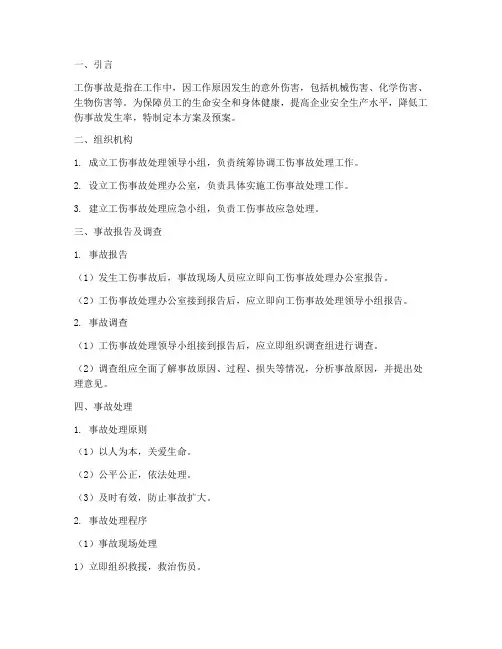 一、引言

工伤事故是指在工作中，因工作原因发生的意外伤害，包括机械伤害、化学伤害、生物伤害等。为保障员工的生命安全和身体健康，提高企业安全生产水平，降低工伤事故发生率，特制定本方案及预案。

二、组织机构

1. 成立工伤事故处理领导小组，负责统筹协调工伤事故处理工作。

2. 设立工伤事故处理办公室，负责具体实施工伤事故处理工作。

3. 建立工伤事故处理应急小组，负责工伤事故应急处理。

三、事故报告及调查

1. 事故报告

（1）发生工伤事故后，事故现场人员应立即向工伤事故处理办公室报告。

（2）工伤事故处理办公室接到报告后，应立即向工伤事故处理领导小组报告。

2. 事故调查

（1）工伤事故处理领导小组接到报告后，应立即组织调查组进行调查。

（2）调查组应全面了解事故原因、过程、损失等情况，分析事故原因，并提出处理意见。

四、事故处理

1. 事故处理原则

（1）以人为本，关爱生命。

（2）公平公正，依法处理。

（3）及时有效，防止事故扩大。

2. 事故处理程序

（1）事故现场处理

1）立即组织救援，救治伤员。